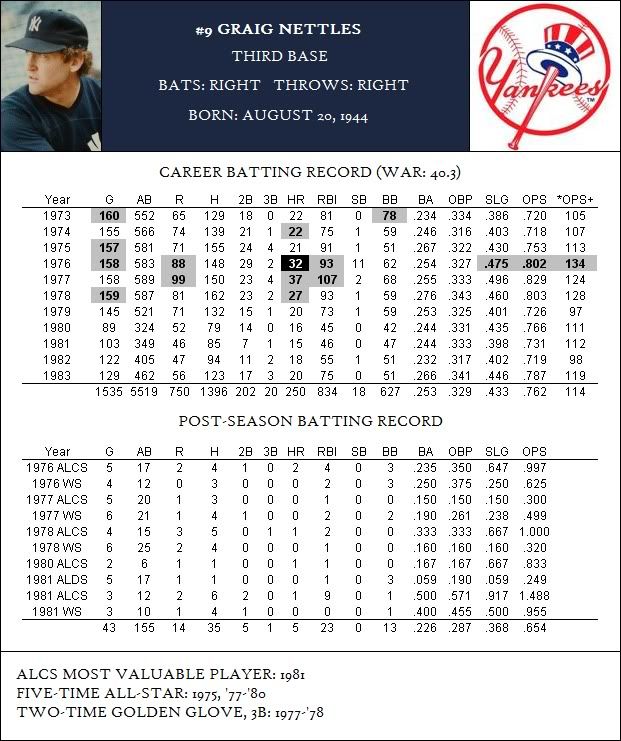 #9 GRAIG NETTLES
THIRD BASE
BATS: RIGHT THROWS: RIGHT
BORN: AUGUST 20, 1944

Yankees

CAREER BATTING RECORD (WAR: 40.3)

| Year | G | AB | R | H | 2B | 3B | HR | RBI | SB | BB | BA | OBP | SLG | OPS | *OPS+ |
|---|---|---|---|---|---|---|---|---|---|---|---|---|---|---|---|
| 1973 | 160 | 552 | 65 | 129 | 18 | 0 | 22 | 81 | 0 | 78 | .234 | .334 | .386 | .720 | 105 |
| 1974 | 155 | 566 | 74 | 139 | 21 | 1 | 22 | 75 | 1 | 59 | .246 | .316 | .403 | .718 | 107 |
| 1975 | 157 | 581 | 71 | 155 | 24 | 4 | 21 | 91 | 1 | 51 | .267 | .322 | .430 | .753 | 113 |
| 1976 | 158 | 583 | 88 | 148 | 29 | 2 | 32 | 93 | 11 | 62 | .254 | .327 | .475 | .802 | 134 |
| 1977 | 158 | 589 | 99 | 150 | 23 | 4 | 37 | 107 | 2 | 68 | .255 | .333 | .496 | .829 | 124 |
| 1978 | 159 | 587 | 81 | 162 | 23 | 2 | 27 | 93 | 1 | 59 | .276 | .343 | .460 | .803 | 128 |
| 1979 | 145 | 521 | 71 | 132 | 15 | 1 | 20 | 73 | 1 | 59 | .253 | .325 | .401 | .726 | 97 |
| 1980 | 89 | 324 | 52 | 79 | 14 | 0 | 16 | 45 | 0 | 42 | .244 | .331 | .435 | .766 | 111 |
| 1981 | 103 | 349 | 46 | 85 | 7 | 1 | 15 | 46 | 0 | 47 | .244 | .333 | .398 | .731 | 112 |
| 1982 | 122 | 405 | 47 | 94 | 11 | 2 | 18 | 55 | 1 | 51 | .232 | .317 | .402 | .719 | 98 |
| 1983 | 129 | 462 | 56 | 123 | 17 | 3 | 20 | 75 | 0 | 51 | .266 | .341 | .446 | .787 | 119 |
| | 1535 | 5519 | 750 | 1396 | 202 | 20 | 250 | 834 | 18 | 627 | .253 | .329 | .433 | .762 | 114 |

POST-SEASON BATTING RECORD

| Year | G | AB | R | H | 2B | 3B | HR | RBI | SB | BB | BA | OBP | SLG | OPS |
|---|---|---|---|---|---|---|---|---|---|---|---|---|---|---|
| 1976 ALCS | 5 | 17 | 2 | 4 | 1 | 0 | 2 | 4 | 0 | 3 | .235 | .350 | .647 | .997 |
| 1976 WS | 4 | 12 | 0 | 3 | 0 | 0 | 0 | 2 | 0 | 3 | .250 | .375 | .250 | .625 |
| 1977 ALCS | 5 | 20 | 1 | 3 | 0 | 0 | 0 | 1 | 0 | 0 | .150 | .150 | .150 | .300 |
| 1977 WS | 6 | 21 | 1 | 4 | 1 | 0 | 0 | 2 | 0 | 2 | .190 | .261 | .238 | .499 |
| 1978 ALCS | 4 | 15 | 3 | 5 | 0 | 1 | 1 | 2 | 0 | 0 | .333 | .333 | .667 | 1.000 |
| 1978 WS | 6 | 25 | 2 | 4 | 0 | 0 | 0 | 1 | 0 | 0 | .160 | .160 | .160 | .320 |
| 1980 ALCS | 2 | 6 | 1 | 1 | 0 | 0 | 1 | 1 | 0 | 0 | .167 | .167 | .667 | .833 |
| 1981 ALDS | 5 | 17 | 1 | 1 | 0 | 0 | 0 | 1 | 0 | 3 | .059 | .190 | .059 | .249 |
| 1981 ALCS | 3 | 12 | 2 | 6 | 2 | 0 | 1 | 9 | 0 | 1 | .500 | .571 | .917 | 1.488 |
| 1981 WS | 3 | 10 | 1 | 4 | 1 | 0 | 0 | 0 | 0 | 1 | .400 | .455 | .500 | .955 |
| | 43 | 155 | 14 | 35 | 5 | 1 | 5 | 23 | 0 | 13 | .226 | .287 | .368 | .654 |

ALCS MOST VALUABLE PLAYER: 1981
FIVE-TIME ALL-STAR: 1975, '77-'80
TWO-TIME GOLDEN GLOVE, 3B: 1977-'78